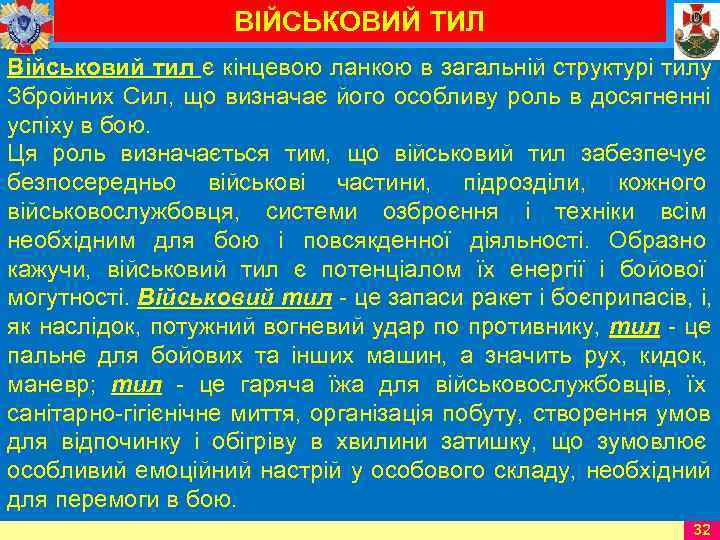 ВІЙСЬКОВИЙ ТИЛ

Військовий тил є кінцевою ланкою в загальній структурі тилу Збройних Сил, що визначає його особливу роль в досягненні успіху в бою.

Ця роль визначається тим, що військовий тил забезпечує безпосередньо військові частини, підрозділи, кожного військовослужбовця, системи озброєння і техніки всім необхідним для бою і повсякденної діяльності. Образно кажучи, військовий тил є потенціалом їх енергії і бойової могутності. Військовий тил - це запаси ракет і боєприпасів, і, як наслідок, потужний вогневий удар по противнику, тил - це пальне для бойових та інших машин, а значить рух, кидок, маневр; тил - це гаряча їжа для військовослужбовців, їх санітарно-гігієнічне миття, організація побуту, створення умов для відпочинку і обігріву в хвилини затишку, що зумовлює особливий емоційний настрій у особового складу, необхідний для перемоги в бою.

32